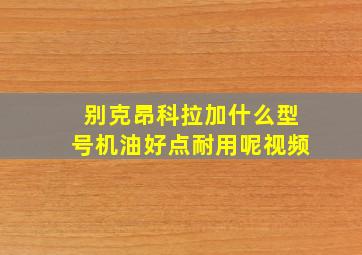 别克昂科拉加什么型号机油好点耐用呢视频